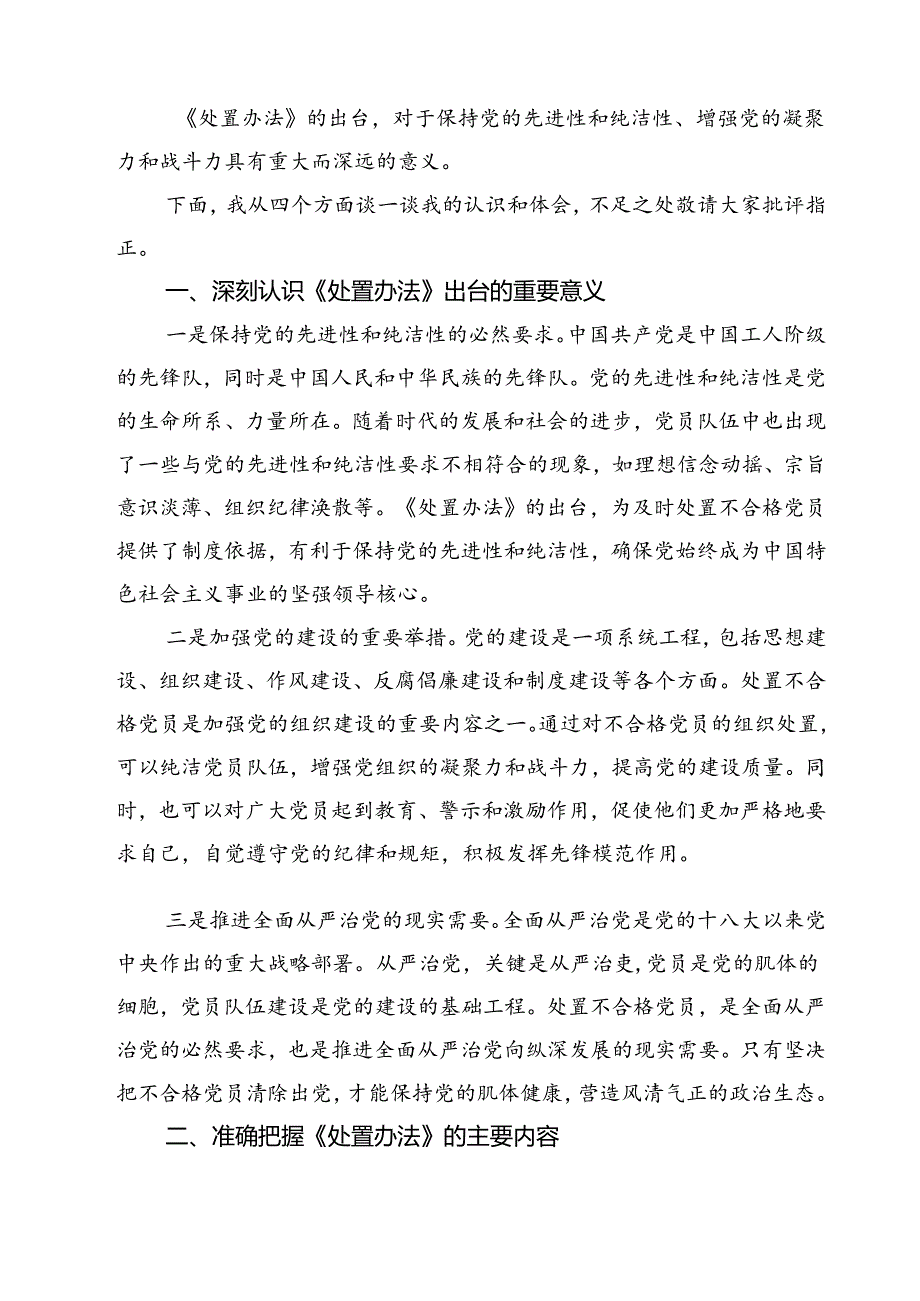 《处置办法》的出台，对于保持党的先进性和纯洁性、增强党的凝聚力和战斗力具有重大而深远的意义。

下面，我从四个方面谈一谈我的认识和体会，不足之处敬请大家批评指正。

一、深刻认识《处置办法》出台的重要意义

一是保持党的先进性和纯洁性的必然要求。中国共产党是中国工人阶级的先锋队，同时是中国人民和中华民族的先锋队。党的先进性和纯洁性是党的生命所系、力量所在。随着时代的发展和社会的进步，党员队伍中也出现了一些与党的先进性和纯洁性要求不相符合的现象，如理想信念动摇、宗旨意识淡薄、组织纪律涣散等。《处置办法》的出台，为及时处置不合格党员提供了制度依据，有利于保持党的先进性和纯洁性，确保党始终成为中国特色社会主义事业的坚强领导核心。

二是加强党的建设的重要举措。党的建设是一项系统工程，包括思想建设、组织建设、作风建设、反腐倡廉建设和制度建设等各个方面。处置不合格党员是加强党的组织建设的重要内容之一。通过对不合格党员的组织处置，可以纯洁党员队伍，增强党组织的凝聚力和战斗力，提高党的建设质量。同时，也可以对广大党员起到教育、警示和激励作用，促使他们更加严格地要求自己，自觉遵守党的纪律和规矩，积极发挥先锋模范作用。

三是推进全面从严治党的现实需要。全面从严治党是党的十八大以来党中央作出的重大战略部署。从严治党，关键是从严治吏，党员是党的肌体的细胞，党员队伍建设是党的建设的基础工程。处置不合格党员，是全面从严治党的必然要求，也是推进全面从严治党向纵深发展的现实需要。只有坚决把不合格党员清除出党，才能保持党的肌体健康，营造风清气正的政治生态。

二、准确把握《处置办法》的主要内容